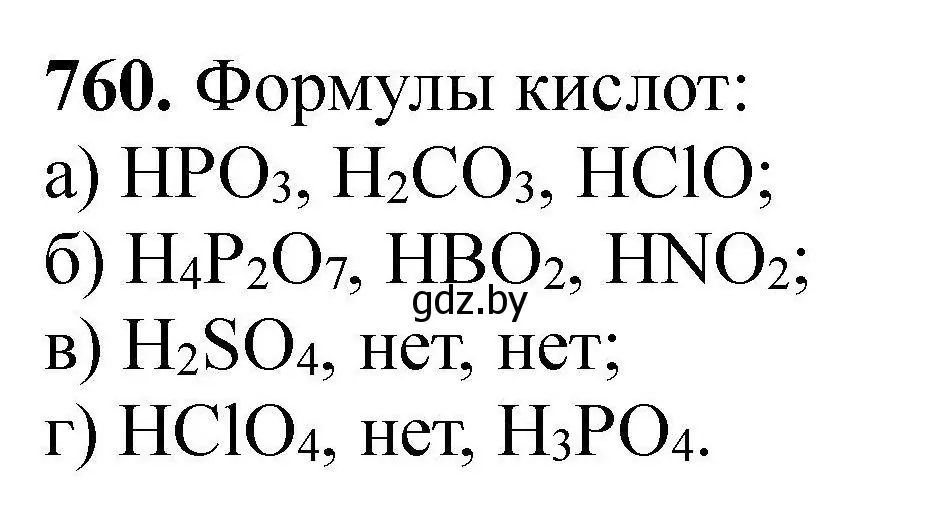 **760.** Формулы кислот:
а) $HPO_3$, $H_2CO_3$, $HClO$;
б) $H_4P_2O_7$, $HBO_2$, $HNO_2$;
gdz.by
в) $H_2SO_4$, нет, нет;
г) $HClO_4$, нет, $H_3PO_4$.